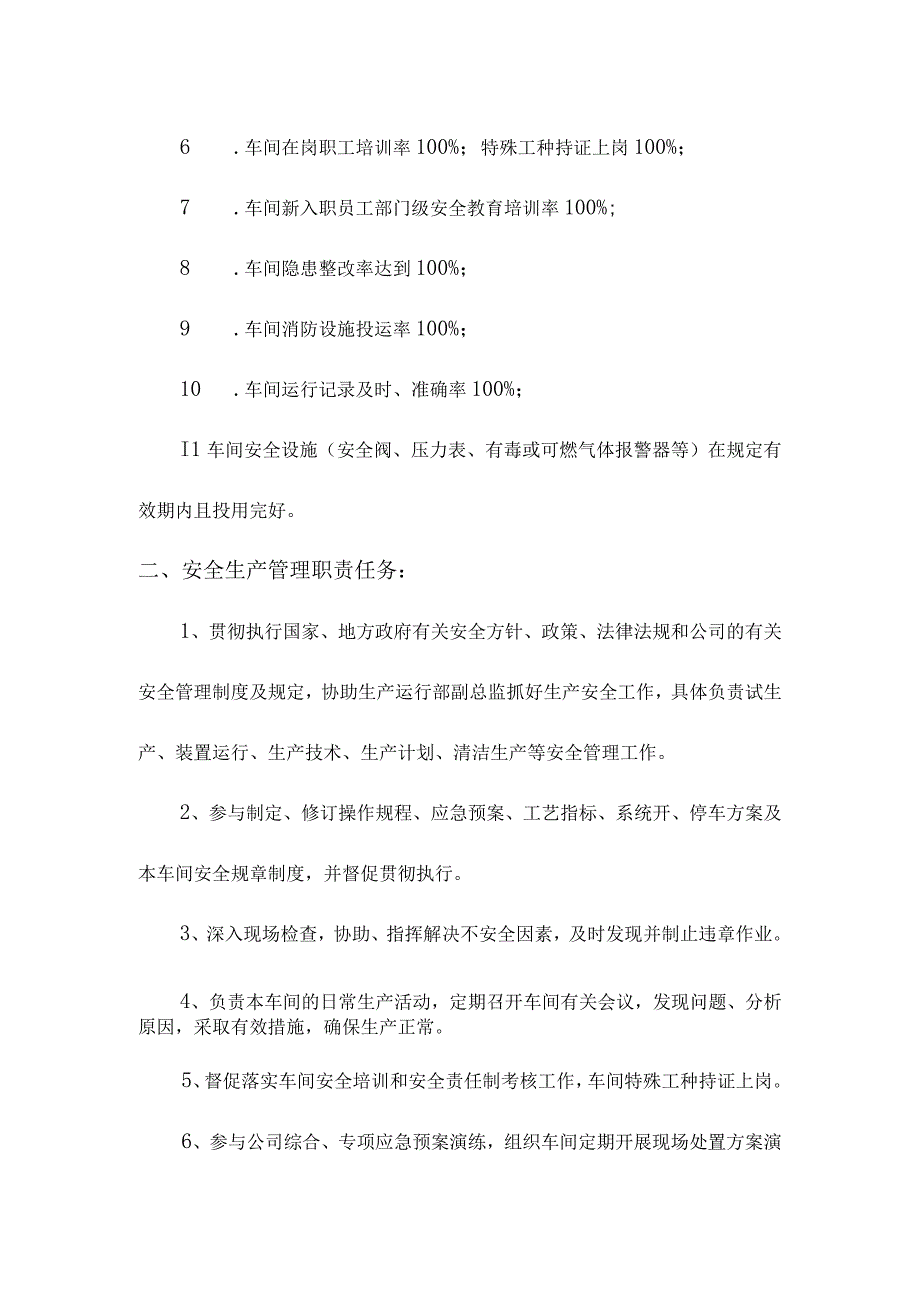 6　.车间在岗职工培训率100%；特殊工种持证上岗100%；

7　.车间新入职员工部门级安全教育培训率100%；

8　.车间隐患整改率达到100%；

9　.车间消防设施投运率100%；

10　.车间运行记录及时、准确率100%；

I1车间安全设施（安全阀、压力表、有毒或可燃气体报警器等）在规定有效期内且投用完好。

二、安全生产管理职责任务：

1、贯彻执行国家、地方政府有关安全方针、政策、法律法规和公司的有关安全管理制度及规定，协助生产运行部副总监抓好生产安全工作，具体负责试生产、装置运行、生产技术、生产计划、清洁生产等安全管理工作。

2、参与制定、修订操作规程、应急预案、工艺指标、系统开、停车方案及本车间安全规章制度，并督促贯彻执行。

3、深入现场检查，协助、指挥解决不安全因素，及时发现并制止违章作业。

4、负责本车间的日常生产活动，定期召开车间有关会议，发现问题、分析原因，采取有效措施，确保生产正常。

5、督促落实车间安全培训和安全责任制考核工作，车间特殊工种持证上岗。

6、参与公司综合、专项应急预案演练，组织车间定期开展现场处置方案演